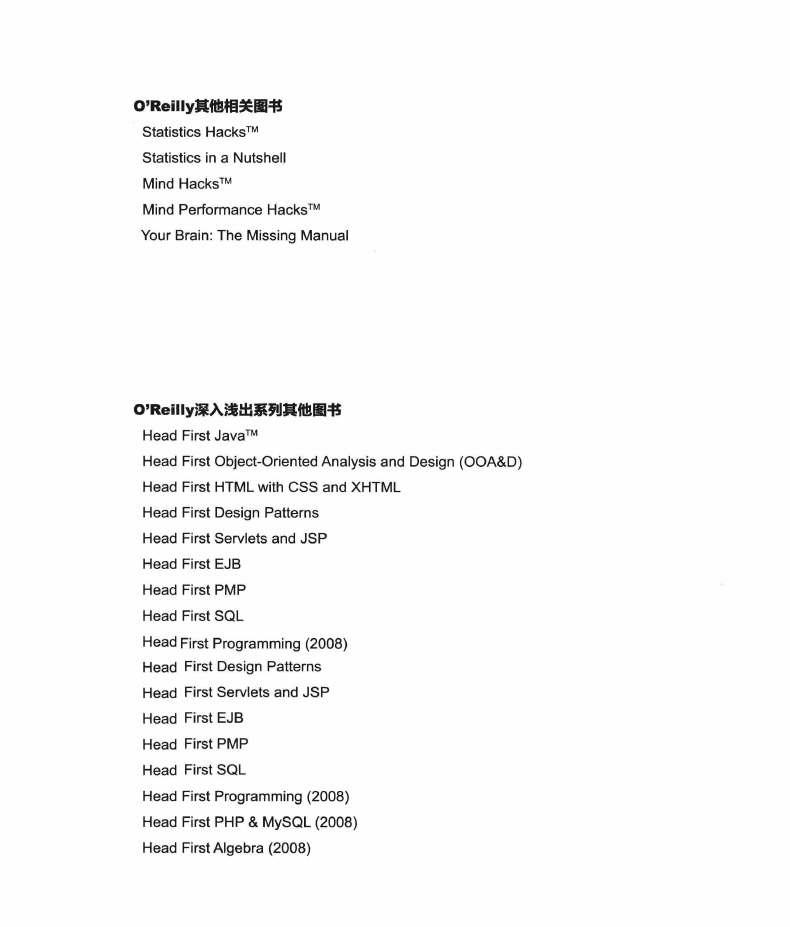 O'Reilly其他相关图书

Statistics Hacks™

Statistics in a Nutshell

Mind Hacks™

Mind Performance Hacks™

Your Brain: The Missing Manual

O'Reilly深入浅出系列其他图书

Head First Java™

Head First Object-Oriented Analysis and Design (OOA&D)

Head First HTML with CSS and XHTML

Head First Design Patterns

Head First Servlets and JSP

Head First EJB

Head First PMP

Head First SQL

Head First Programming (2008)

Head First Design Patterns

Head First Servlets and JSP

Head First EJB

Head First PMP

Head First SQL

Head First Programming (2008)

Head First PHP & MySQL (2008)

Head First Algebra (2008)